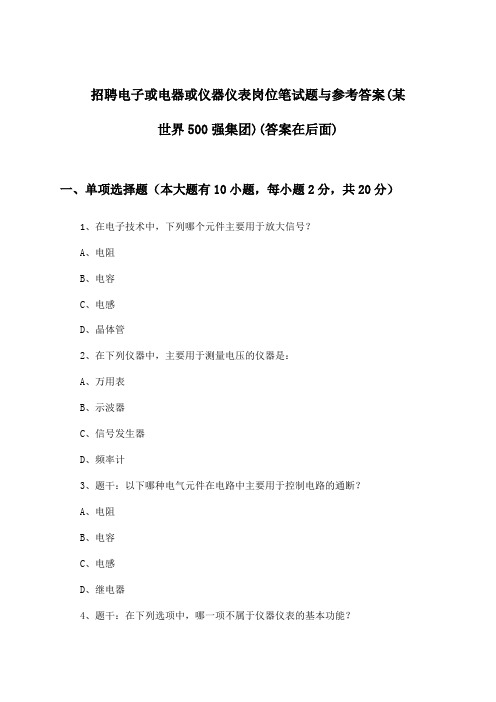 招聘电子或电器或仪器仪表岗位笔试题与参考答案(某世界500强集团)(答案在后面)

一、单项选择题（本大题有10小题，每小题2分，共20分）

1、在电子技术中，下列哪个元件主要用于放大信号？

A、电阻

B、电容

C、电感

D、晶体管

2、在下列仪器中，主要用于测量电压的仪器是：

A、万用表

B、示波器

C、信号发生器

D、频率计

3、题干：以下哪种电气元件在电路中主要用于控制电路的通断？

A、电阻

B、电容

C、电感

D、继电器

4、题干：在下列选项中，哪一项不属于仪器仪表的基本功能？